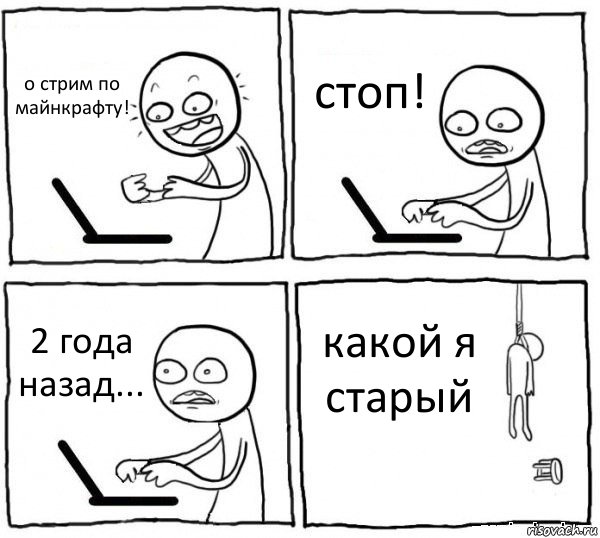 о стрим по майнкрафту!

стоп!

2 года назад...

какой я старый

risovach.ru